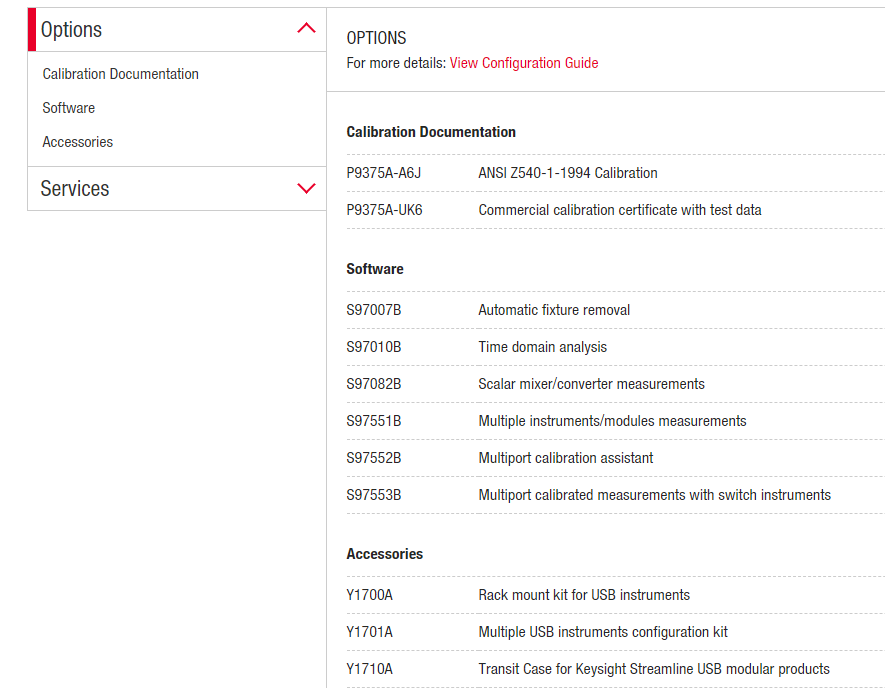 Options

Calibration Documentation

Software

Accessories

Services

OPTIONS

For more details: View Configuration Guide

Calibration Documentation

| P9375A-A6J | ANSI Z540-1-1994 Calibration |
|---|---|
| P9375A-UK6 | Commercial calibration certificate with test data |

Software

| S97007B | Automatic fixture removal |
|---|---|
| S97010B | Time domain analysis |
| S97082B | Scalar mixer/converter measurements |
| S97551B | Multiple instruments/modules measurements |
| S97552B | Multiport calibration assistant |
| S97553B | Multiport calibrated measurements with switch instruments |

Accessories

| Y1700A | Rack mount kit for USB instruments |
|---|---|
| Y1701A | Multiple USB instruments configuration kit |
| Y1710A | Transit Case for Keysight Streamline USB modular products |